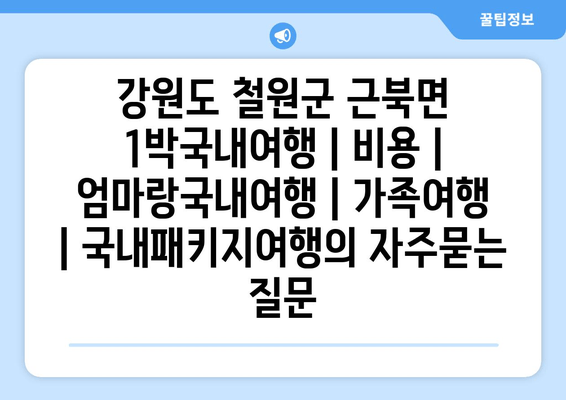 꿀팁정보

강원도 철원군 근북면 1박국내여행 | 비용 | 엄마랑국내여행 | 가족여행 | 국내패키지여행의 자주묻는 질문